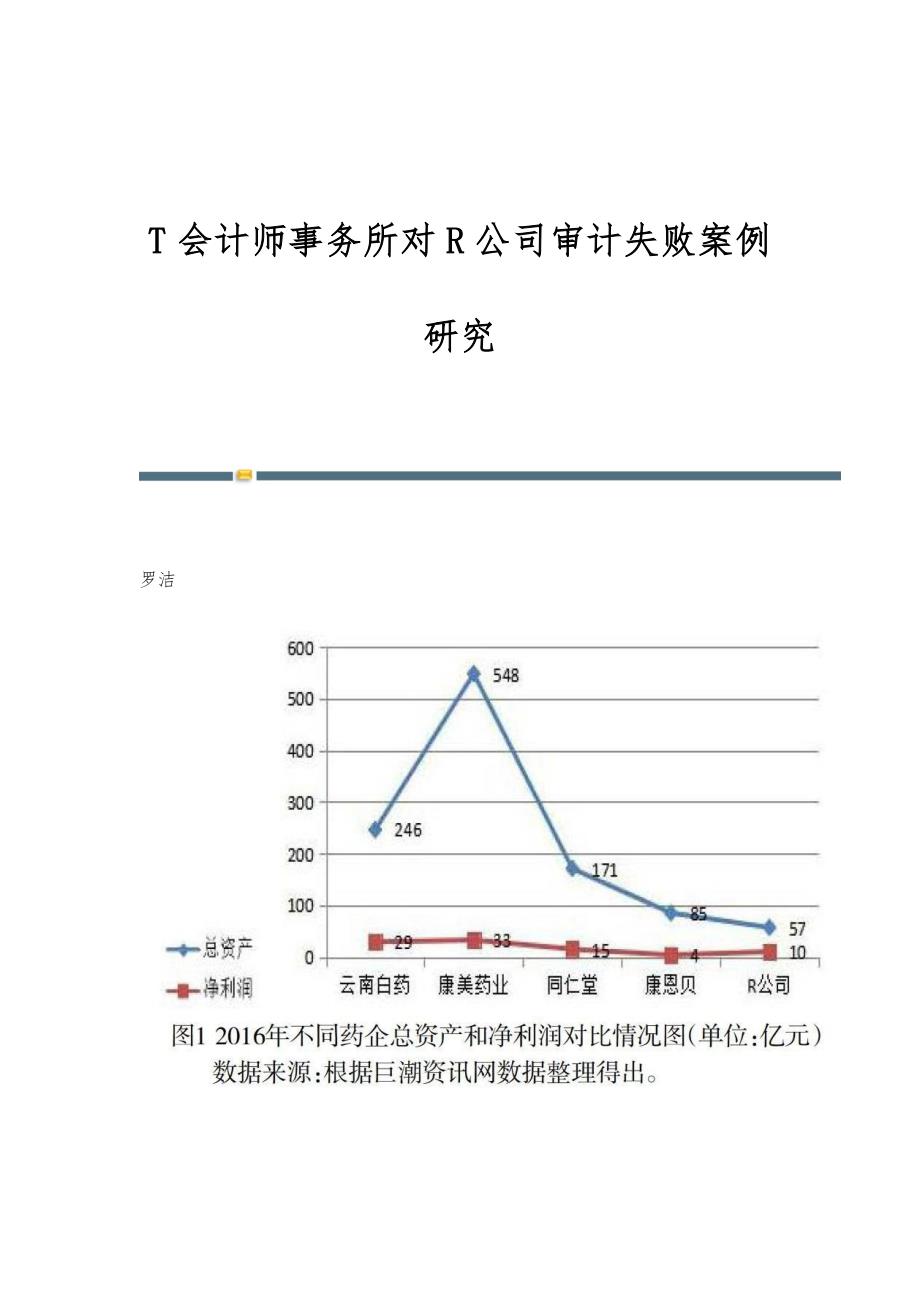 T 会计师事务所对 R 公司审计失败案例研究

罗洁

600
500
400
300
200
100
0

548
246
171
85
57
29
33
15
4
10

总资产
净利润

云南白药 康美药业 同仁堂 康恩贝 R公司

图1 2016年不同药企总资产和净利润对比情况图(单位:亿元)
数据来源:根据巨潮资讯网数据整理得出。